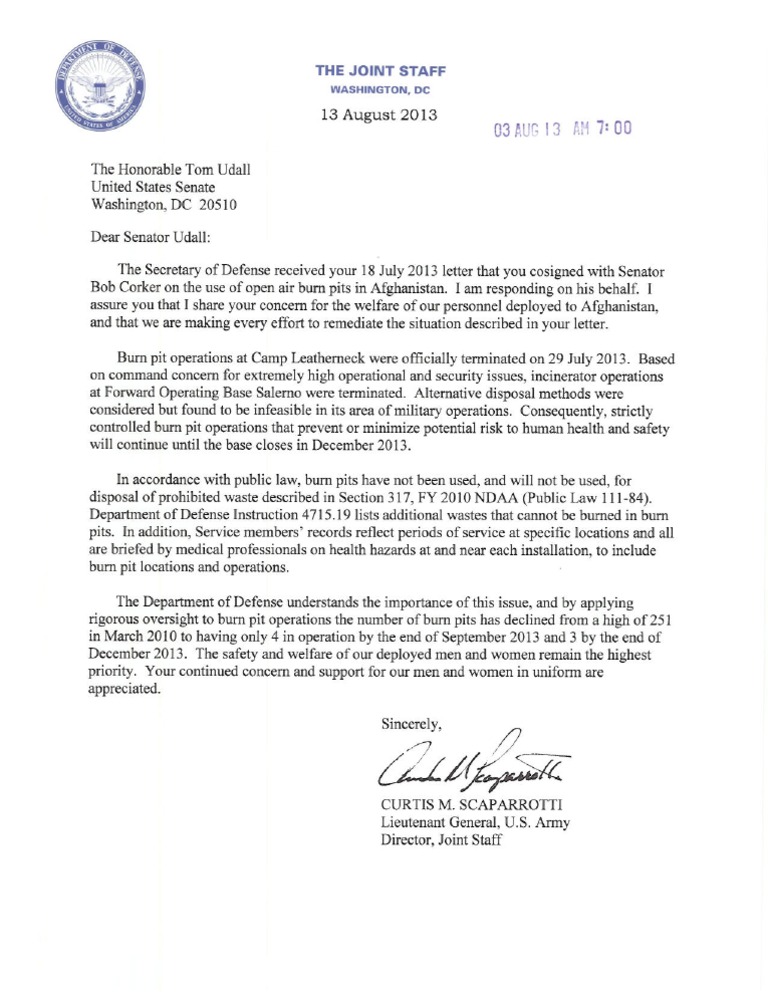 DEPARTMENT OF DEFENSE
UNITED STATES OF AMERICA

THE JOINT STAFF
WASHINGTON, DC

13 August 2013

03 AUG 13 AM 7:00

The Honorable Tom Udall
United States Senate
Washington, DC 20510

Dear Senator Udall:

The Secretary of Defense received your 18 July 2013 letter that you cosigned with Senator Bob Corker on the use of open air burn pits in Afghanistan. I am responding on his behalf. I assure you that I share your concern for the welfare of our personnel deployed to Afghanistan, and that we are making every effort to remediate the situation described in your letter.

Burn pit operations at Camp Leatherneck were officially terminated on 29 July 2013. Based on command concern for extremely high operational and security issues, incinerator operations at Forward Operating Base Salerno were terminated. Alternative disposal methods were considered but found to be infeasible in its area of military operations. Consequently, strictly controlled burn pit operations that prevent or minimize potential risk to human health and safety will continue until the base closes in December 2013.

In accordance with public law, burn pits have not been used, and will not be used, for disposal of prohibited waste described in Section 317, FY 2010 NDAA (Public Law 111-84). Department of Defense Instruction 4715.19 lists additional wastes that cannot be burned in burn pits. In addition, Service members' records reflect periods of service at specific locations and all are briefed by medical professionals on health hazards at and near each installation, to include burn pit locations and operations.

The Department of Defense understands the importance of this issue, and by applying rigorous oversight to burn pit operations the number of burn pits has declined from a high of 251 in March 2010 to having only 4 in operation by the end of September 2013 and 3 by the end of December 2013. The safety and welfare of our deployed men and women remain the highest priority. Your continued concern and support for our men and women in uniform are appreciated.

Sincerely,

Curtis M Scaparrotti

CURTIS M. SCAPARROTTI
Lieutenant General, U.S. Army
Director, Joint Staff